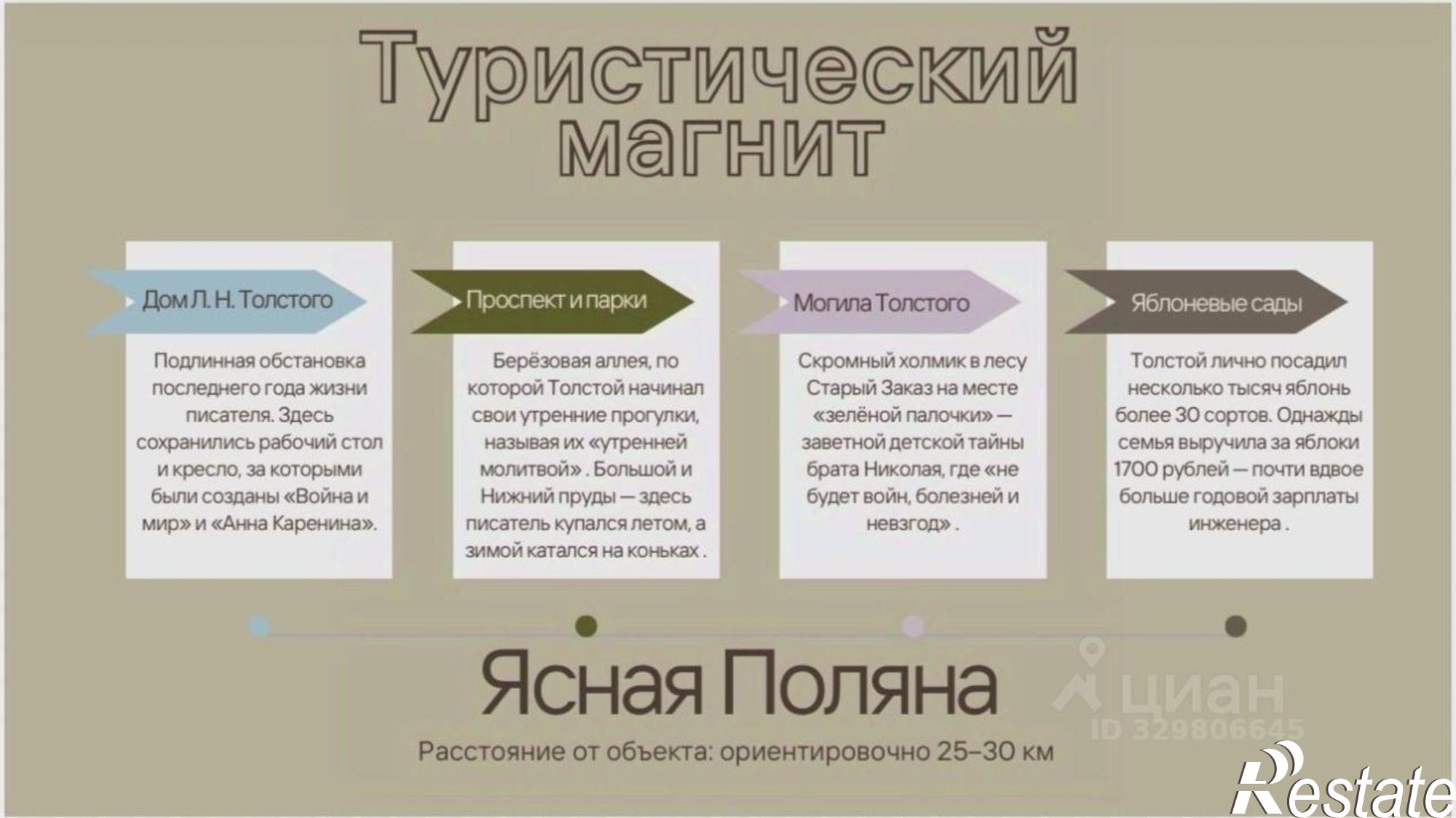 Туристический магнит

Дом Л. Н. Толстого

Подлинная обстановка последнего года жизни писателя. Здесь сохранились рабочий стол и кресло, за которыми были созданы «Война и мир» и «Анна Каренина».

Проспект и парки

Берёзовая аллея, по которой Толстой начинал свои утренние прогулки, называя их «утренней молитвой» . Большой и Нижний пруды — здесь писатель купался летом, а зимой катался на коньках .

Могила Толстого

Скромный холмик в лесу Старый Заказ на месте «зелёной палочки» — заветной детской тайны брата Николая, где «не будет войн, болезней и невзгод» .

Яблоневые сады

Толстой лично посадил несколько тысяч яблонь более 30 сортов. Однажды семья выручила за яблоки 1700 рублей — почти вдвое больше годовой зарплаты инженера .

Ясная Поляна

Расстояние от объекта: ориентировочно 25–30 км

циан
ID 329806645

Restate